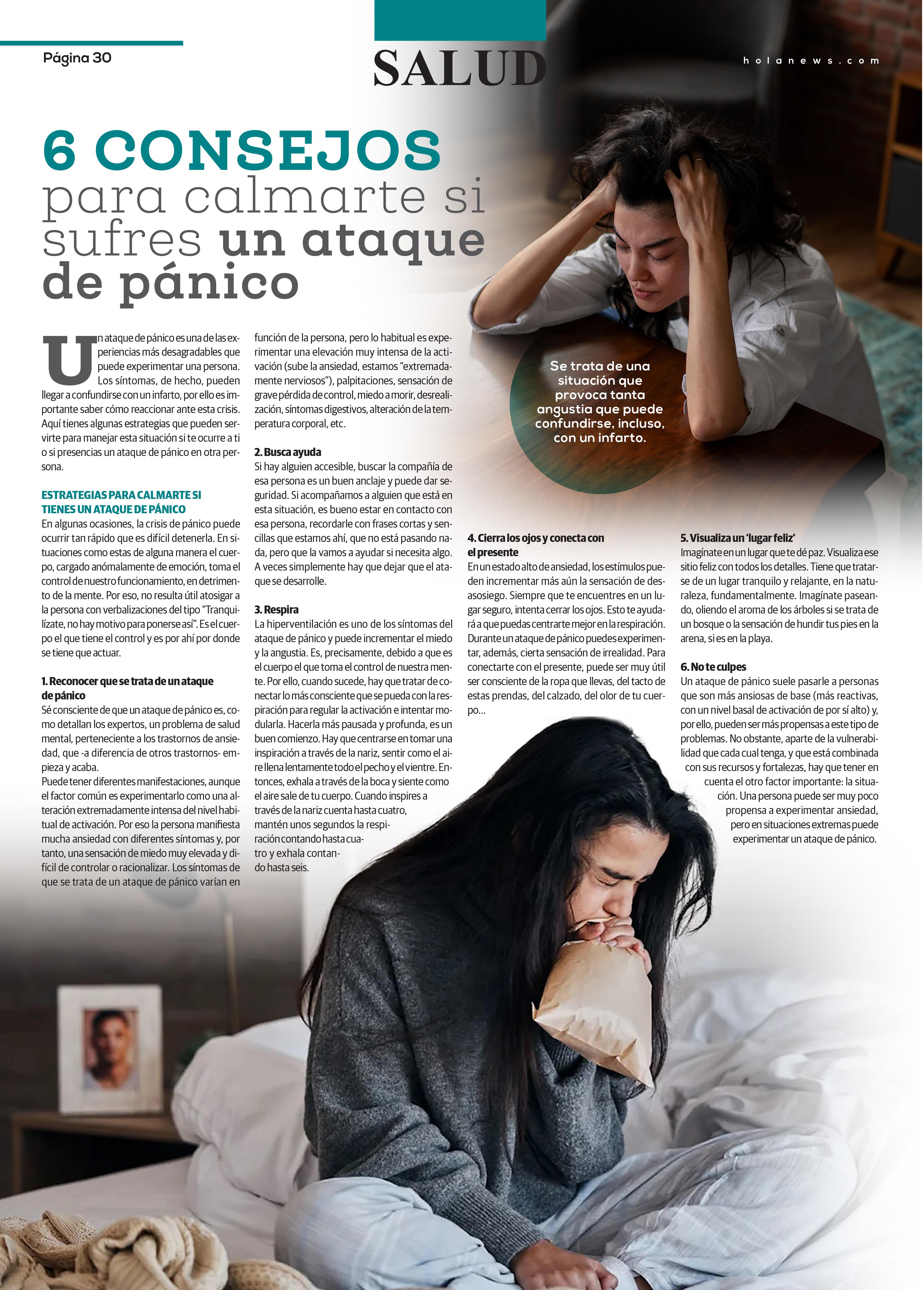 Página 30

SALUD

holanews.com

6 CONSEJOS para calmarte si sufres un ataque de pánico

Un ataque de pánico es una de las experiencias más desagradables que puede experimentar una persona. Los síntomas, de hecho, pueden llegar a confundirse con un infarto, por ello es importante saber cómo reaccionar ante esta crisis. Aquí tienes algunas estrategias que pueden servirte para manejar esta situación si te ocurre a ti o si presencias un ataque de pánico en otra persona.

ESTRATEGIAS PARA CALMARTE SI TIENES UN ATAQUE DE PÁNICO
En algunas ocasiones, la crisis de pánico puede ocurrir tan rápido que es difícil detenerla. En situaciones como estas de alguna manera el cuerpo, cargado anómalamente de emoción, toma el control de nuestro funcionamiento, en detrimento de la mente. Por eso, no resulta útil atosigar a la persona con verbalizaciones del tipo "Tranquilízate, no hay motivo para ponerse así". Es el cuerpo el que tiene el control y es por ahí por donde se tiene que actuar.

1. Reconocer que se trata de un ataque de pánico
Sé consciente de que un ataque de pánico es, como detallan los expertos, un problema de salud mental, perteneciente a los trastornos de ansiedad, que -a diferencia de otros trastornos- empieza y acaba.
Puede tener diferentes manifestaciones, aunque el factor común es experimentarlo como una alteración extremadamente intensa del nivel habitual de activación. Por eso la persona manifiesta mucha ansiedad con diferentes síntomas y, por tanto, una sensación de miedo muy elevada y difícil de controlar o racionalizar. Los síntomas de que se trata de un ataque de pánico varían en función de la persona, pero lo habitual es experimentar una elevación muy intensa de la activación (sube la ansiedad, estamos "extremadamente nerviosos"), palpitaciones, sensación de grave pérdida de control, miedo a morir, desrealización, síntomas digestivos, alteración de la temperatura corporal, etc.

2. Busca ayuda
Si hay alguien accesible, buscar la compañía de esa persona es un buen anclaje y puede dar seguridad. Si acompañamos a alguien que está en esta situación, es bueno estar en contacto con esa persona, recordarle con frases cortas y sencillas que estamos ahí, que no está pasando nada, pero que la vamos a ayudar si necesita algo. A veces simplemente hay que dejar que el ataque se desarrolle.

3. Respira
La hiperventilación es uno de los síntomas del ataque de pánico y puede incrementar el miedo y la angustia. Es, precisamente, debido a que es el cuerpo el que toma el control de nuestra mente. Por ello, cuando sucede, hay que tratar de conectar lo más consciente que se pueda con la respiración para regular la activación e intentar modularla. Hacerla más pausada y profunda, es un buen comienzo. Hay que centrarse en tomar una inspiración a través de la nariz, sentir como el aire llena lentamente todo el pecho y el vientre. Entonces, exhala a través de la boca y siente como el aire sale de tu cuerpo. Cuando inspires a través de la nariz cuenta hasta cuatro, mantén unos segundos la respiración contando hasta cuatro y exhala contando hasta seis.

Se trata de una situación que provoca tanta angustia que puede confundirse, incluso, con un infarto.

4. Cierra los ojos y conecta con el presente
En un estado alto de ansiedad, los estímulos pueden incrementar más aún la sensación de desasosiego. Siempre que te encuentres en un lugar seguro, intenta cerrar los ojos. Esto te ayudará a que puedas centrarte mejor en la respiración. Durante un ataque de pánico puedes experimentar, además, cierta sensación de irrealidad. Para conectarte con el presente, puede ser muy útil ser consciente de la ropa que llevas, del tacto de estas prendas, del calzado, del olor de tu cuerpo...

5. Visualiza un 'lugar feliz'
Imagínate en un lugar que te dé paz. Visualiza ese sitio feliz con todos los detalles. Tiene que tratarse de un lugar tranquilo y relajante, en la naturaleza, fundamentalmente. Imagínate paseando, oliendo el aroma de los árboles si se trata de un bosque o la sensación de hundir tus pies en la arena, si es en la playa.

6. No te culpes
Un ataque de pánico suele pasarle a personas que son más ansiosas de base (más reactivas, con un nivel basal de activación de por sí alto) y, por ello, pueden ser más propensas a este tipo de problemas. No obstante, aparte de la vulnerabilidad que cada cual tenga, y que está combinada con sus recursos y fortalezas, hay que tener en cuenta el otro factor importante: la situación. Una persona puede ser muy poco propensa a experimentar ansiedad, pero en situaciones extremas puede experimentar un ataque de pánico.